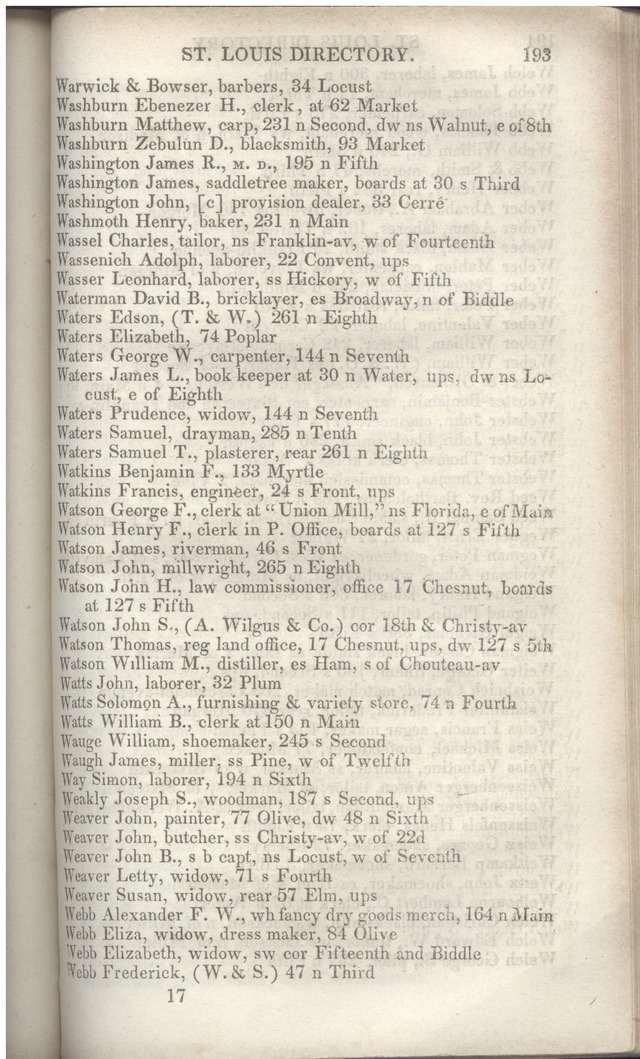 ST. LOUIS DIRECTORY. 193

Warwick & Bowser, barbers, 34 Locust
Washburn Ebenezer H., clerk, at 62 Market
Washburn Matthew, carp, 231 n Second, dw ns Walnut, e of 8th
Washburn Zebulun D., blacksmith, 93 Market
Washington James R., M. D., 195 n Fifth
Washington James, saddletree maker, boards at 30 s Third
Washington John, [c] provision dealer, 33 Cerré
Washmoth Henry, baker, 231 n Main
Wassel Charles, tailor, ns Franklin-av, w of Fourteenth
Wassenich Adolph, laborer, 22 Convent, ups
Wasser Leonhard, laborer, ss Hickory, w of Fifth
Waterman David B., bricklayer, es Broadway, n of Biddle
Waters Edson, (T. & W.) 261 n Eighth
Waters Elizabeth, 74 Poplar
Waters George W., carpenter, 144 n Seventh
Waters James L., book keeper at 30 n Water, ups, dw ns Locust, e of Eighth
Waters Prudence, widow, 144 n Seventh
Waters Samuel, drayman, 285 n Tenth
Waters Samuel T., plasterer, rear 261 n Eighth
Watkins Benjamin F., 133 Myrtle
Watkins Francis, engineer, 24 s Front, ups
Watson George F., clerk at "Union Mill," ns Florida, e of Main
Watson Henry F., clerk in P. Office, boards at 127 s Fifth
Watson James, riverman, 46 s Front
Watson John, millwright, 265 n Eighth
Watson John H., law commissioner, office 17 Chesnut, boards at 127 s Fifth
Watson John S., (A. Wilgus & Co.) cor 18th & Christy-av
Watson Thomas, reg land office, 17 Chesnut, ups, dw 127 s 5th
Watson William M., distiller, es Ham, s of Chouteau-av
Watts John, laborer, 32 Plum
Watts Solomon A., furnishing & variety store, 74 n Fourth
Watts William B., clerk at 150 n Main
Wauge William, shoemaker, 245 s Second
Waugh James, miller, ss Pine, w of Twelfth
Way Simon, laborer, 194 n Sixth
Weakly Joseph S., woodman, 187 s Second, ups
Weaver John, painter, 77 Olive, dw 48 n Sixth
Weaver John, butcher, ss Christy-av, w of 22d
Weaver John B., s b capt, ns Locust, w of Seventh
Weaver Letty, widow, 71 s Fourth
Weaver Susan, widow, rear 57 Elm, ups
Webb Alexander F. W., wh fancy dry goods merch, 164 n Main
Webb Eliza, widow, dress maker, 84 Olive
Webb Elizabeth, widow, sw cor Fifteenth and Biddle
Webb Frederick, (W. & S.) 47 n Third

17